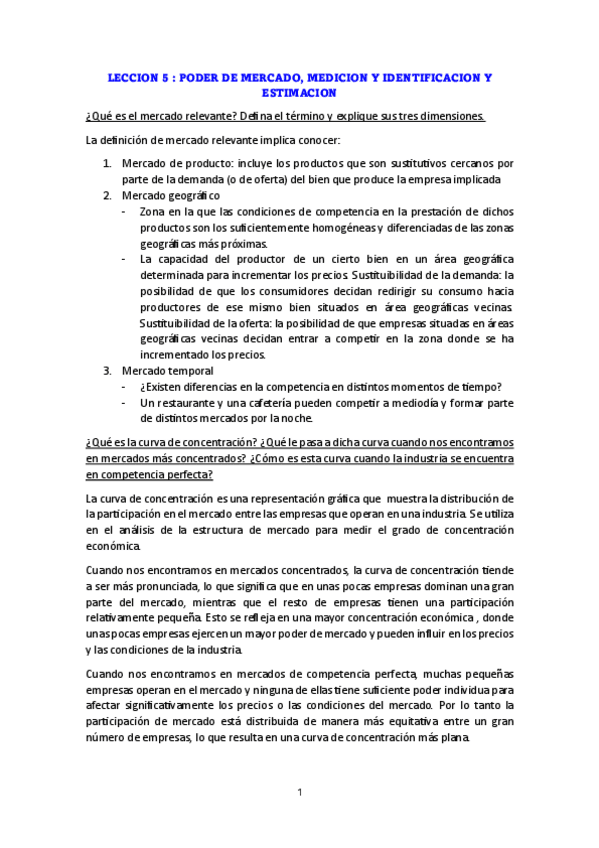 LECCION 5 : PODER DE MERCADO, MEDICION Y IDENTIFICACION Y ESTIMACION

¿Qué es el mercado relevante? Defina el término y explique sus tres dimensiones.

La definición de mercado relevante implica conocer:

1. Mercado de producto: incluye los productos que son sustitutivos cercanos por parte de la demanda (o de oferta) del bien que produce la empresa implicada
2. Mercado geográfico
   - Zona en la que las condiciones de competencia en la prestación de dichos productos son los suficientemente homogéneas y diferenciadas de las zonas geográficas más próximas.
   - La capacidad del productor de un cierto bien en un área geográfica determinada para incrementar los precios. Sustituibilidad de la demanda: la posibilidad de que los consumidores decidan redirigir su consumo hacia productores de ese mismo bien situados en área geográficas vecinas. Sustituibilidad de la oferta: la posibilidad de que empresas situadas en áreas geográficas vecinas decidan entrar a competir en la zona donde se ha incrementado los precios.
3. Mercado temporal
   - ¿Existen diferencias en la competencia en distintos momentos de tiempo?
   - Un restaurante y una cafetería pueden competir a mediodía y formar parte de distintos mercados por la noche.

¿Qué es la curva de concentración? ¿Qué le pasa a dicha curva cuando nos encontramos en mercados más concentrados? ¿Cómo es esta curva cuando la industria se encuentra en competencia perfecta?

La curva de concentración es una representación gráfica que muestra la distribución de la participación en el mercado entre las empresas que operan en una industria. Se utiliza en el análisis de la estructura de mercado para medir el grado de concentración económica.

Cuando nos encontramos en mercados concentrados, la curva de concentración tiende a ser más pronunciada, lo que significa que en unas pocas empresas dominan una gran parte del mercado, mientras que el resto de empresas tienen una participación relativamente pequeña. Esto se refleja en una mayor concentración económica , donde unas pocas empresas ejercen un mayor poder de mercado y pueden influir en los precios y las condiciones de la industria.

Cuando nos encontramos en mercados de competencia perfecta, muchas pequeñas empresas operan en el mercado y ninguna de ellas tiene suficiente poder individua para afectar significativamente los precios o las condiciones del mercado. Por lo tanto la participación de mercado está distribuida de manera más equitativa entre un gran número de empresas, lo que resulta en una curva de concentración más plana.

1